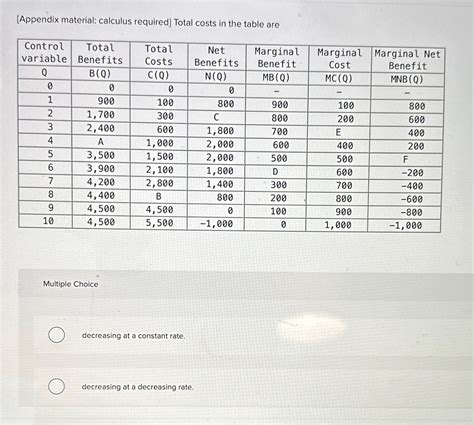 [Appendix material: calculus required] Total costs in the table are

| Control variable Q | Total Benefits B(Q) | Total Costs C(Q) | Net Benefits N(Q) | Marginal Benefit MB(Q) | Marginal Cost MC(Q) | Marginal Net Benefit MNB(Q) |
|---|---|---|---|---|---|---|
| 0 | 0 | 0 | 0 | – | – | – |
| 1 | 900 | 100 | 800 | 900 | 100 | 800 |
| 2 | 1,700 | 300 | C | 800 | 200 | 600 |
| 3 | 2,400 | 600 | 1,800 | 700 | E | 400 |
| 4 | A | 1,000 | 2,000 | 600 | 400 | 200 |
| 5 | 3,500 | 1,500 | 2,000 | 500 | 500 | F |
| 6 | 3,900 | 2,100 | 1,800 | D | 600 | -200 |
| 7 | 4,200 | 2,800 | 1,400 | 300 | 700 | -400 |
| 8 | 4,400 | B | 800 | 200 | 800 | -600 |
| 9 | 4,500 | 4,500 | 0 | 100 | 900 | -800 |
| 10 | 4,500 | 5,500 | -1,000 | 0 | 1,000 | -1,000 |

Multiple Choice

decreasing at a constant rate.

decreasing at a decreasing rate.